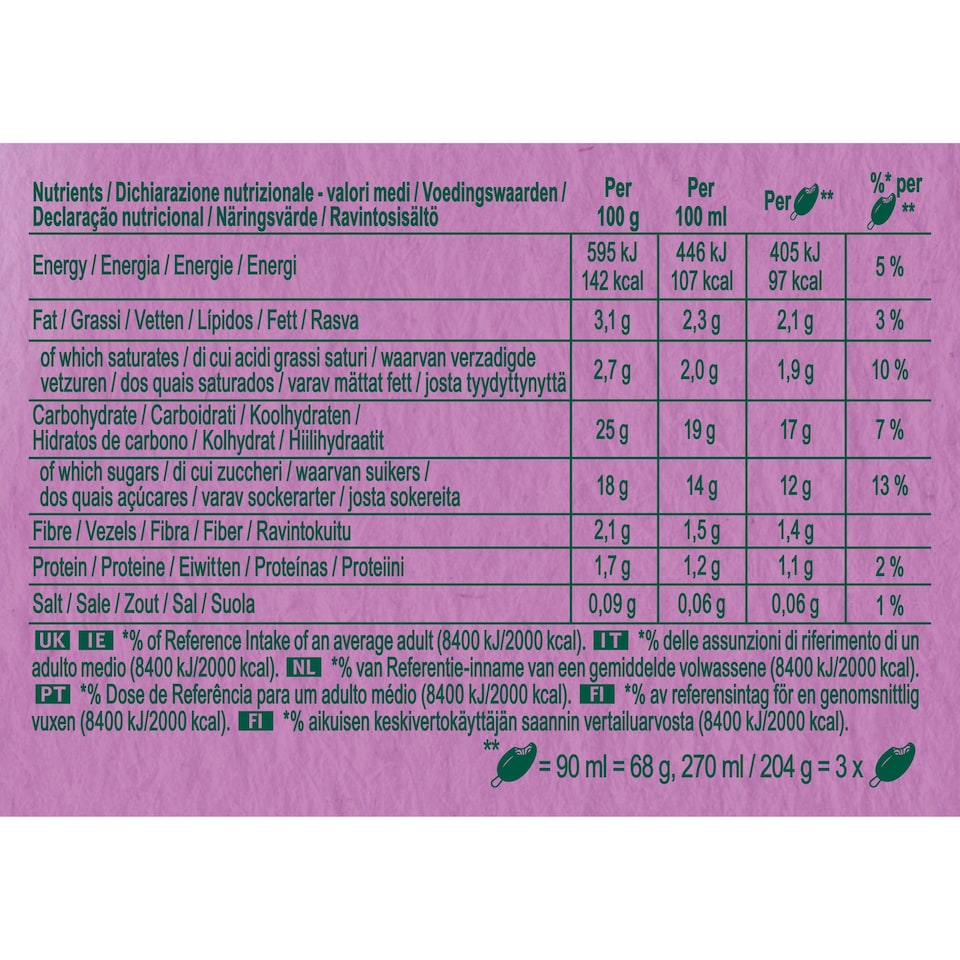 | Nutrients / Dichiarazione nutrizionale - valori medi / Voedingswaarden / Declaração nutricional / Näringsvärde / Ravintosisältö | Per 100 g | Per 100 ml | Per ** | %* per ** |
|---|---|---|---|---|
| Energy / Energia / Energie / Energi | 595 kJ 142 kcal | 446 kJ 107 kcal | 405 kJ 97 kcal | 5 % |
| Fat / Grassi / Vetten / Lípidos / Fett / Rasva | 3,1 g | 2,3 g | 2,1 g | 3 % |
| of which saturates / di cui acidi grassi saturi / waarvan verzadigde vetzuren / dos quais saturados / varav mättat fett / josta tyydyttynyttä | 2,7 g | 2,0 g | 1,9 g | 10 % |
| Carbohydrate / Carboidrati / Koolhydraten / Hidratos de carbono / Kolhydrat / Hiilihydraatit | 25 g | 19 g | 17 g | 7 % |
| of which sugars / di cui zuccheri / waarvan suikers / dos quais açúcares / varav sockerarter / josta sokereita | 18 g | 14 g | 12 g | 13 % |
| Fibre / Vezels / Fibra / Fiber / Ravintokuitu | 2,1 g | 1,5 g | 1,4 g | |
| Protein / Proteine / Eiwitten / Proteínas / Proteiini | 1,7 g | 1,2 g | 1,1 g | 2 % |
| Salt / Sale / Zout / Sal / Suola | 0,09 g | 0,06 g | 0,06 g | 1 % |

UK IE *% of Reference Intake of an average adult (8400 kJ/2000 kcal). IT *% delle assunzioni di riferimento di un adulto medio (8400 kJ/2000 kcal). NL *% van Referentie-inname van een gemiddelde volwassene (8400 kJ/2000 kcal). PT *% Dose de Referência para um adulto médio (8400 kJ/2000 kcal). FI *% av referensintag för en genomsnittlig vuxen (8400 kJ/2000 kcal). FI *% aikuisen keskivertokäyttäjän saannin vertailuarvosta (8400 kJ/2000 kcal).

** = 90 ml = 68 g, 270 ml / 204 g = 3 x